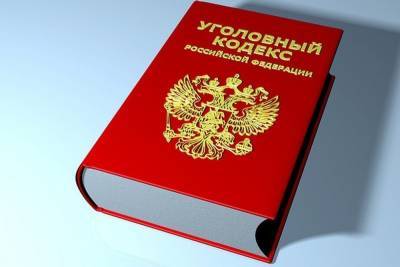 УГОЛОВНЫЙ КОДЕКС
РОССИЙСКОЙ ФЕДЕРАЦИИ